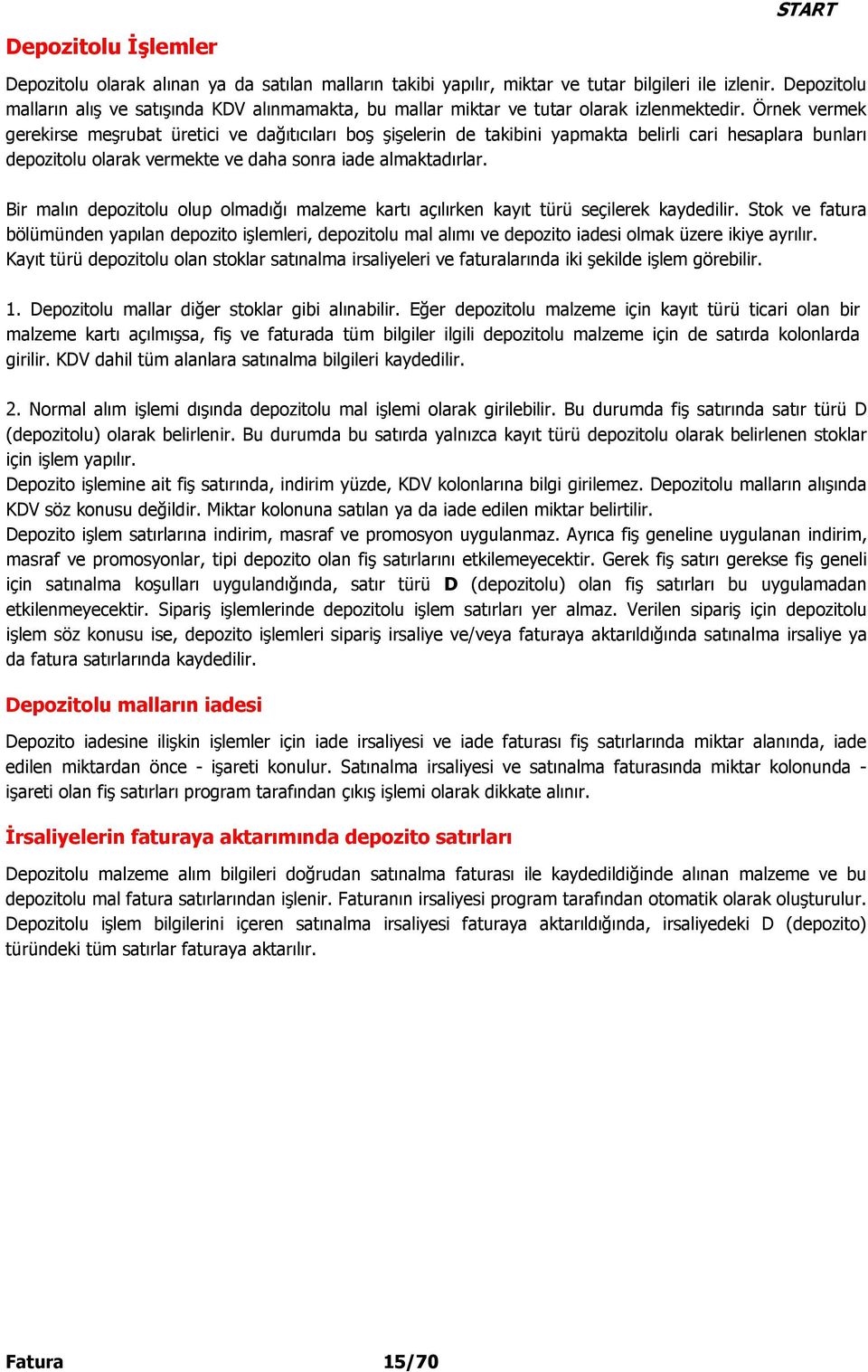 START

Depozitolu İşlemler

Depozitolu olarak alınan ya da satılan malların takibi yapılır, miktar ve tutar bilgileri ile izlenir. Depozitolu malların alış ve satışında KDV alınmamakta, bu mallar miktar ve tutar olarak izlenmektedir. Örnek vermek gerekirse meşrubat üretici ve dağıtıcıları boş şişelerin de takibini yapmakta belirli cari hesaplara bunları depozitolu olarak vermekte ve daha sonra iade almaktadırlar.

Bir malın depozitolu olup olmadığı malzeme kartı açılırken kayıt türü seçilerek kaydedilir. Stok ve fatura bölümünden yapılan depozito işlemleri, depozitolu mal alımı ve depozito iadesi olmak üzere ikiye ayrılır. Kayıt türü depozitolu olan stoklar satınalma irsaliyeleri ve faturalarında iki şekilde işlem görebilir.

1. Depozitolu mallar diğer stoklar gibi alınabilir. Eğer depozitolu malzeme için kayıt türü ticari olan bir malzeme kartı açılmışsa, fiş ve faturada tüm bilgiler ilgili depozitolu malzeme için de satırda kolonlarda girilir. KDV dahil tüm alanlara satınalma bilgileri kaydedilir.

2. Normal alım işlemi dışında depozitolu mal işlemi olarak girilebilir. Bu durumda fiş satırında satır türü D (depozitolu) olarak belirlenir. Bu durumda bu satırda yalnızca kayıt türü depozitolu olarak belirlenen stoklar için işlem yapılır.
Depozito işlemine ait fiş satırında, indirim yüzde, KDV kolonlarına bilgi girilemez. Depozitolu malların alışında KDV söz konusu değildir. Miktar kolonuna satılan ya da iade edilen miktar belirtilir.
Depozito işlem satırlarına indirim, masraf ve promosyon uygulanmaz. Ayrıca fiş geneline uygulanan indirim, masraf ve promosyonlar, tipi depozito olan fiş satırlarını etkilemeyecektir. Gerek fiş satırı gerekse fiş geneli için satınalma koşulları uygulandığında, satır türü D (depozitolu) olan fiş satırları bu uygulamadan etkilenmeyecektir. Sipariş işlemlerinde depozitolu işlem satırları yer almaz. Verilen sipariş için depozitolu işlem söz konusu ise, depozito işlemleri sipariş irsaliye ve/veya faturaya aktarıldığında satınalma irsaliye ya da fatura satırlarında kaydedilir.

Depozitolu malların iadesi

Depozito iadesine ilişkin işlemler için iade irsaliyesi ve iade faturası fiş satırlarında miktar alanında, iade edilen miktardan önce - işareti konulur. Satınalma irsaliyesi ve satınalma faturasında miktar kolonunda - işareti olan fiş satırları program tarafından çıkış işlemi olarak dikkate alınır.

İrsaliyelerin faturaya aktarımında depozito satırları

Depozitolu malzeme alım bilgileri doğrudan satınalma faturası ile kaydedildiğinde alınan malzeme ve bu depozitolu mal fatura satırlarından işlenir. Faturanın irsaliyesi program tarafından otomatik olarak oluşturulur. Depozitolu işlem bilgilerini içeren satınalma irsaliyesi faturaya aktarıldığında, irsaliyedeki D (depozito) türündeki tüm satırlar faturaya aktarılır.

Fatura 15/70